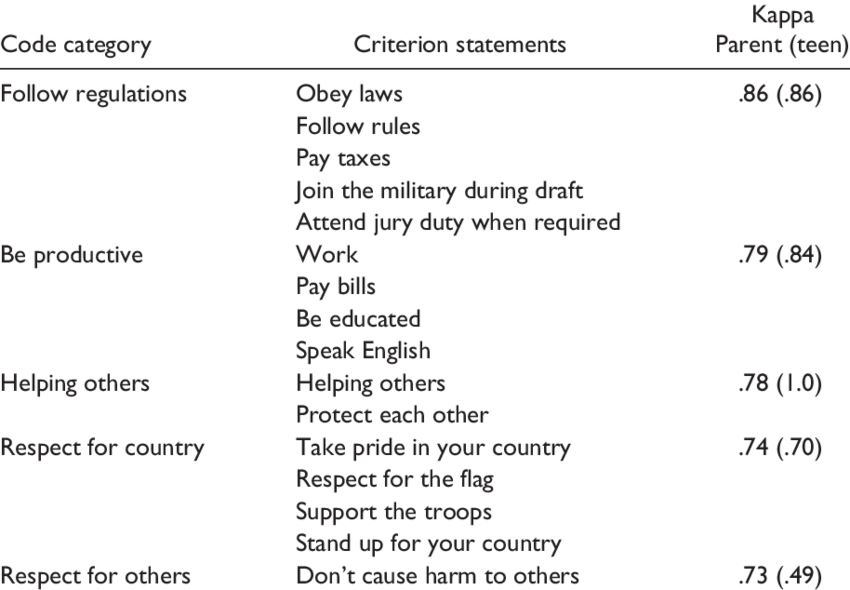 | Code category | Criterion statements | Kappa Parent (teen) |
|---|---|---|
| Follow regulations | Obey laws | .86 (.86) |
| | Follow rules | |
| | Pay taxes | |
| | Join the military during draft | |
| | Attend jury duty when required | |
| Be productive | Work | .79 (.84) |
| | Pay bills | |
| | Be educated | |
| | Speak English | |
| Helping others | Helping others | .78 (1.0) |
| | Protect each other | |
| Respect for country | Take pride in your country | .74 (.70) |
| | Respect for the flag | |
| | Support the troops | |
| | Stand up for your country | |
| Respect for others | Don't cause harm to others | .73 (.49) |